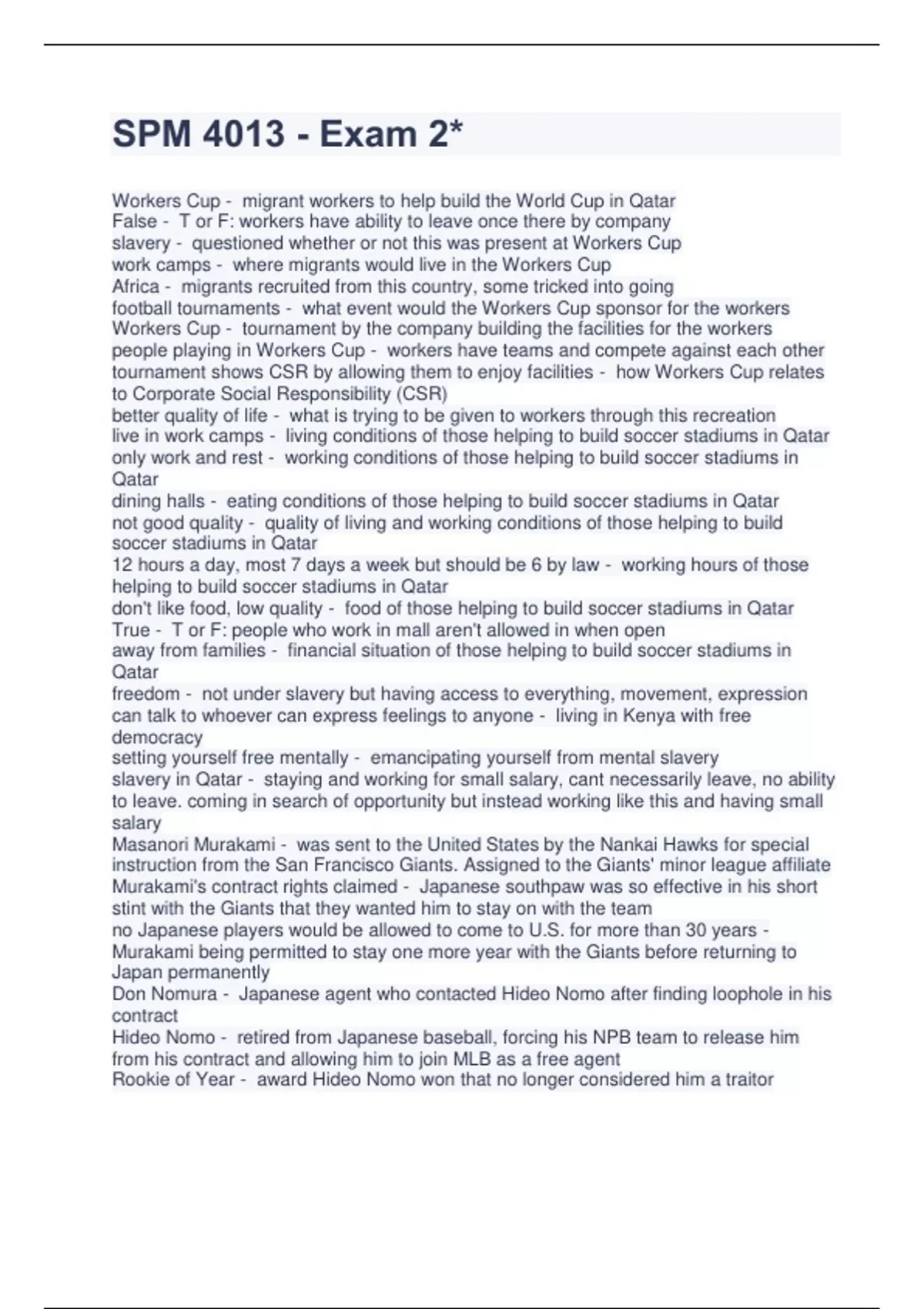 SPM 4013 - Exam 2*

Workers Cup - migrant workers to help build the World Cup in Qatar
False - T or F: workers have ability to leave once there by company
slavery - questioned whether or not this was present at Workers Cup
work camps - where migrants would live in the Workers Cup
Africa - migrants recruited from this country, some tricked into going
football tournaments - what event would the Workers Cup sponsor for the workers
Workers Cup - tournament by the company building the facilities for the workers
people playing in Workers Cup - workers have teams and compete against each other
tournament shows CSR by allowing them to enjoy facilities - how Workers Cup relates to Corporate Social Responsibility (CSR)
better quality of life - what is trying to be given to workers through this recreation
live in work camps - living conditions of those helping to build soccer stadiums in Qatar
only work and rest - working conditions of those helping to build soccer stadiums in Qatar
dining halls - eating conditions of those helping to build soccer stadiums in Qatar
not good quality - quality of living and working conditions of those helping to build soccer stadiums in Qatar
12 hours a day, most 7 days a week but should be 6 by law - working hours of those helping to build soccer stadiums in Qatar
don't like food, low quality - food of those helping to build soccer stadiums in Qatar
True - T or F: people who work in mall aren't allowed in when open
away from families - financial situation of those helping to build soccer stadiums in Qatar
freedom - not under slavery but having access to everything, movement, expression
can talk to whoever can express feelings to anyone - living in Kenya with free democracy
setting yourself free mentally - emancipating yourself from mental slavery
slavery in Qatar - staying and working for small salary, cant necessarily leave, no ability to leave. coming in search of opportunity but instead working like this and having small salary
Masanori Murakami - was sent to the United States by the Nankai Hawks for special instruction from the San Francisco Giants. Assigned to the Giants' minor league affiliate
Murakami's contract rights claimed - Japanese southpaw was so effective in his short stint with the Giants that they wanted him to stay on with the team
no Japanese players would be allowed to come to U.S. for more than 30 years - Murakami being permitted to stay one more year with the Giants before returning to Japan permanently
Don Nomura - Japanese agent who contacted Hideo Nomo after finding loophole in his contract
Hideo Nomo - retired from Japanese baseball, forcing his NPB team to release him from his contract and allowing him to join MLB as a free agent
Rookie of Year - award Hideo Nomo won that no longer considered him a traitor